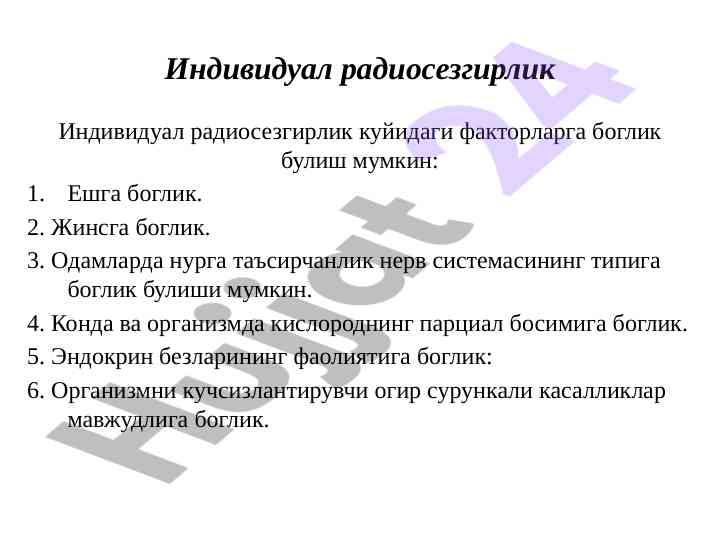 Индивидуал радиосезгирлик

Индивидуал радиосезгирлик куйидаги факторларга боглик булиш мумкин:

1. Ешга боглик.

2. Жинсга боглик.

3. Одамларда нурга таъсирчанлик нерв системасининг типига боглик булиши мумкин.

4. Конда ва организмда кислороднинг парциал босимига боглик.

5. Эндокрин безларининг фаолиятига боглик:

6. Организмни кучсизлантирувчи огир сурункали касалликлар мавжудлига боглик.

Hujjat 24